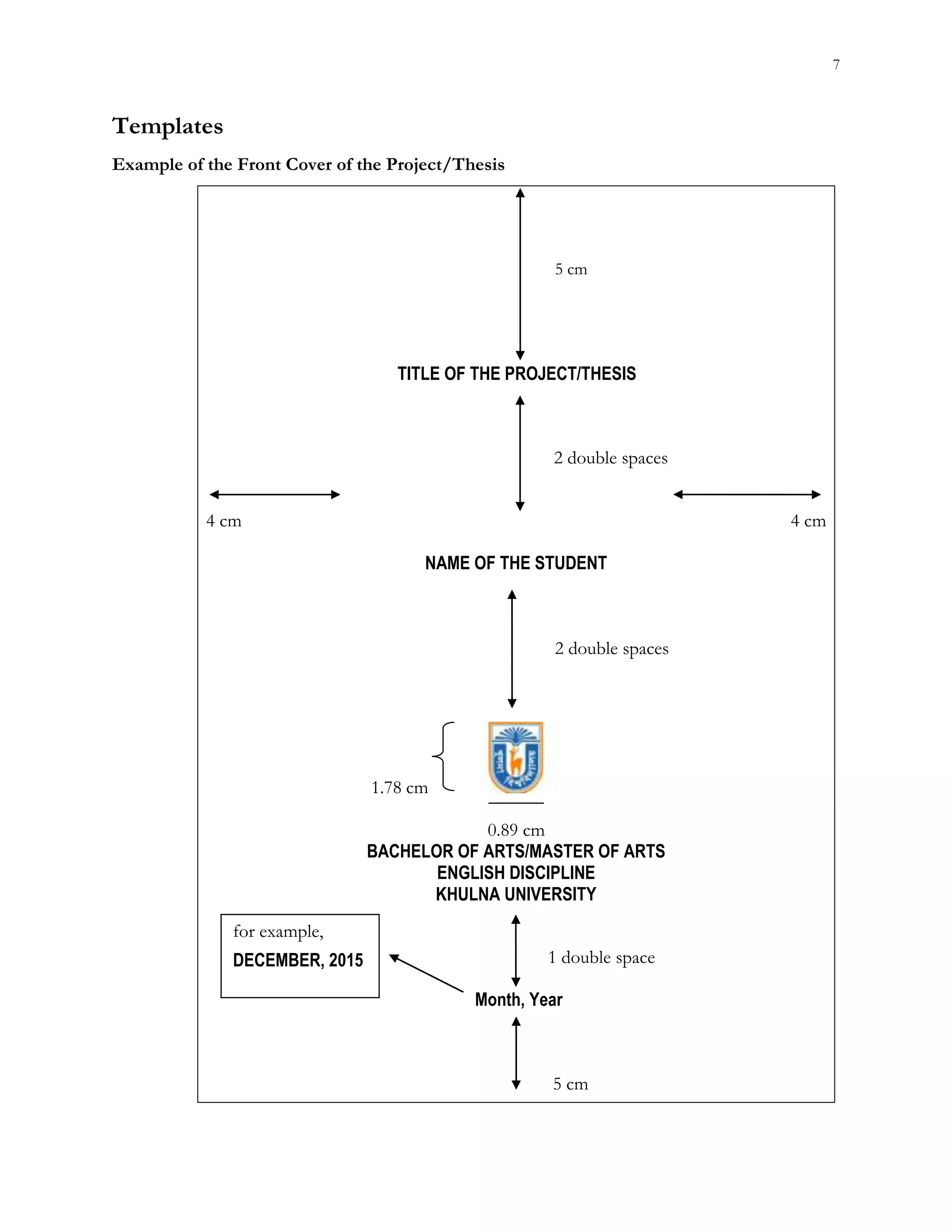 7

Templates

Example of the Front Cover of the Project/Thesis

5 cm

TITLE OF THE PROJECT/THESIS

2 double spaces

4 cm

4 cm

NAME OF THE STUDENT

2 double spaces

1.78 cm

0.89 cm

BACHELOR OF ARTS/MASTER OF ARTS
ENGLISH DISCIPLINE
KHULNA UNIVERSITY

for example,
DECEMBER, 2015

1 double space

Month, Year

5 cm